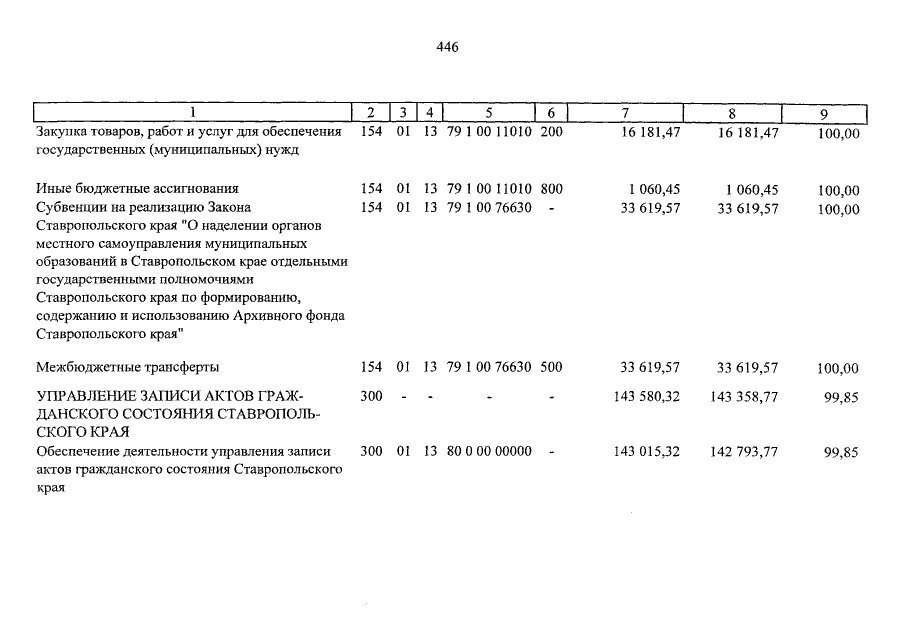 446

| 1 | 2 | 3 | 4 | 5 | 6 | 7 | 8 | 9 |
|---|---|---|---|---|---|---|---|---|
| Закупка товаров, работ и услуг для обеспечения государственных (муниципальных) нужд | 154 | 01 | 13 | 79 1 00 11010 | 200 | 16 181,47 | 16 181,47 | 100,00 |
| Иные бюджетные ассигнования | 154 | 01 | 13 | 79 1 00 11010 | 800 | 1 060,45 | 1 060,45 | 100,00 |
| Субвенции на реализацию Закона Ставропольского края "О наделении органов местного самоуправления муниципальных образований в Ставропольском крае отдельными государственными полномочиями Ставропольского края по формированию, содержанию и использованию Архивного фонда Ставропольского края" | 154 | 01 | 13 | 79 1 00 76630 | - | 33 619,57 | 33 619,57 | 100,00 |
| Межбюджетные трансферты | 154 | 01 | 13 | 79 1 00 76630 | 500 | 33 619,57 | 33 619,57 | 100,00 |
| УПРАВЛЕНИЕ ЗАПИСИ АКТОВ ГРАЖДАНСКОГО СОСТОЯНИЯ СТАВРОПОЛЬСКОГО КРАЯ | 300 | - | - | - | - | 143 580,32 | 143 358,77 | 99,85 |
| Обеспечение деятельности управления записи актов гражданского состояния Ставропольского края | 300 | 01 | 13 | 80 0 00 00000 | - | 143 015,32 | 142 793,77 | 99,85 |